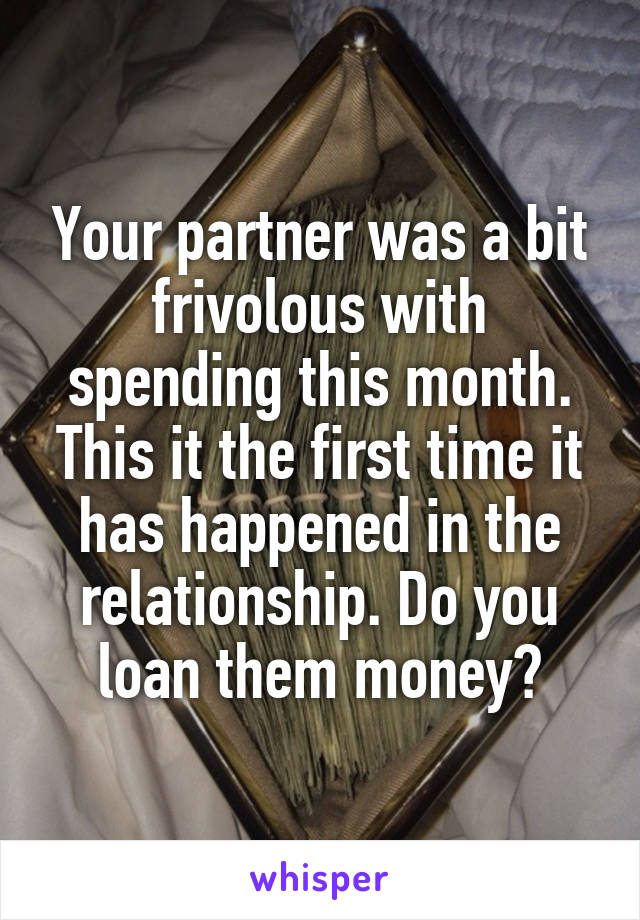 Your partner was a bit frivolous with spending this month. This it the first time it has happened in the relationship. Do you loan them money?

whisper